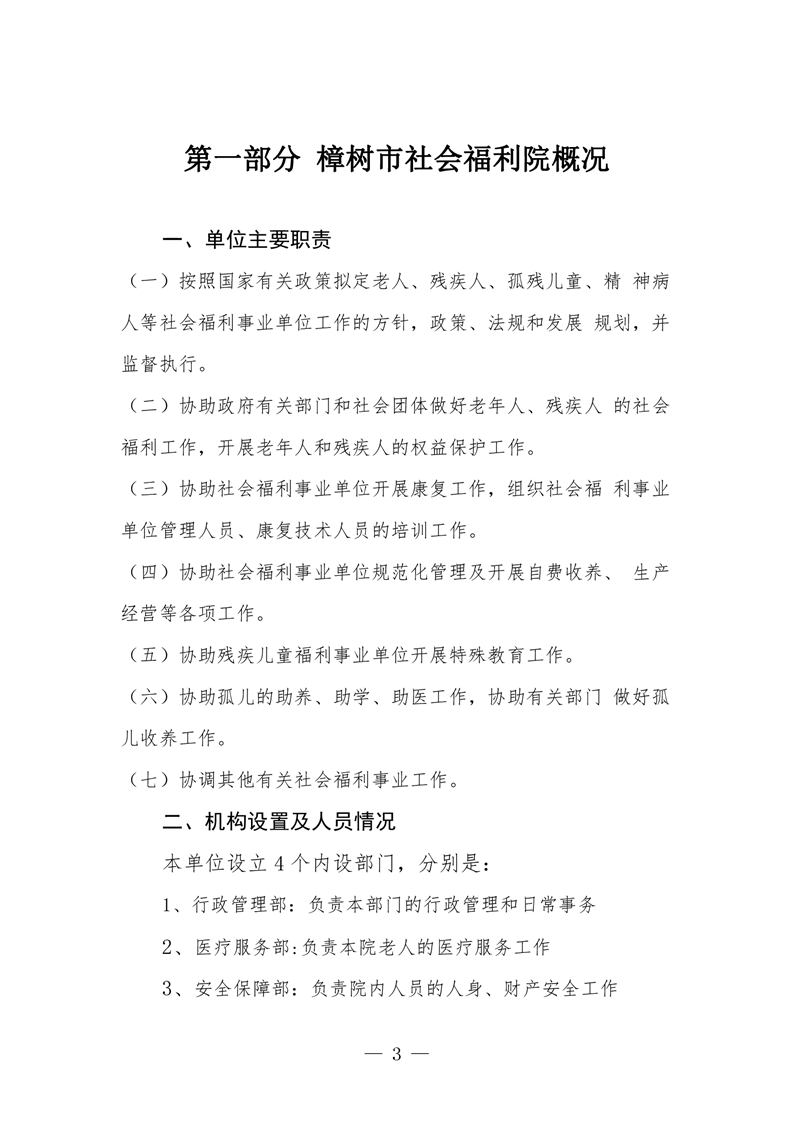 第一部分 樟树市社会福利院概况

一、单位主要职责

（一）按照国家有关政策拟定老人、残疾人、孤残儿童、精 神病人等社会福利事业单位工作的方针，政策、法规和发展 规划，并监督执行。

（二）协助政府有关部门和社会团体做好老年人、残疾人 的社会福利工作，开展老年人和残疾人的权益保护工作。

（三）协助社会福利事业单位开展康复工作，组织社会福 利事业单位管理人员、康复技术人员的培训工作。

（四）协助社会福利事业单位规范化管理及开展自费收养、 生产经营等各项工作。

（五）协助残疾儿童福利事业单位开展特殊教育工作。

（六）协助孤儿的助养、助学、助医工作，协助有关部门 做好孤儿收养工作。

（七）协调其他有关社会福利事业工作。

二、机构设置及人员情况

本单位设立 4 个内设部门，分别是：

1、行政管理部：负责本部门的行政管理和日常事务

2、医疗服务部:负责本院老人的医疗服务工作

3、安全保障部：负责院内人员的人身、财产安全工作

— 3 —